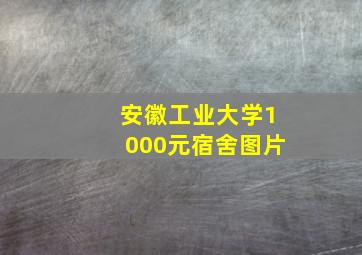 安徽工业大学1000元宿舍图片